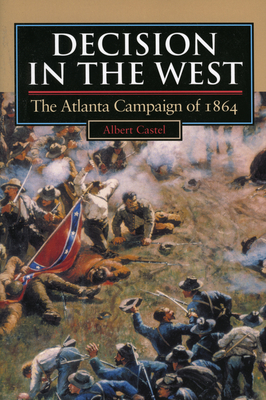 DECISION IN THE WEST

The Atlanta Campaign of 1864

Albert Castel